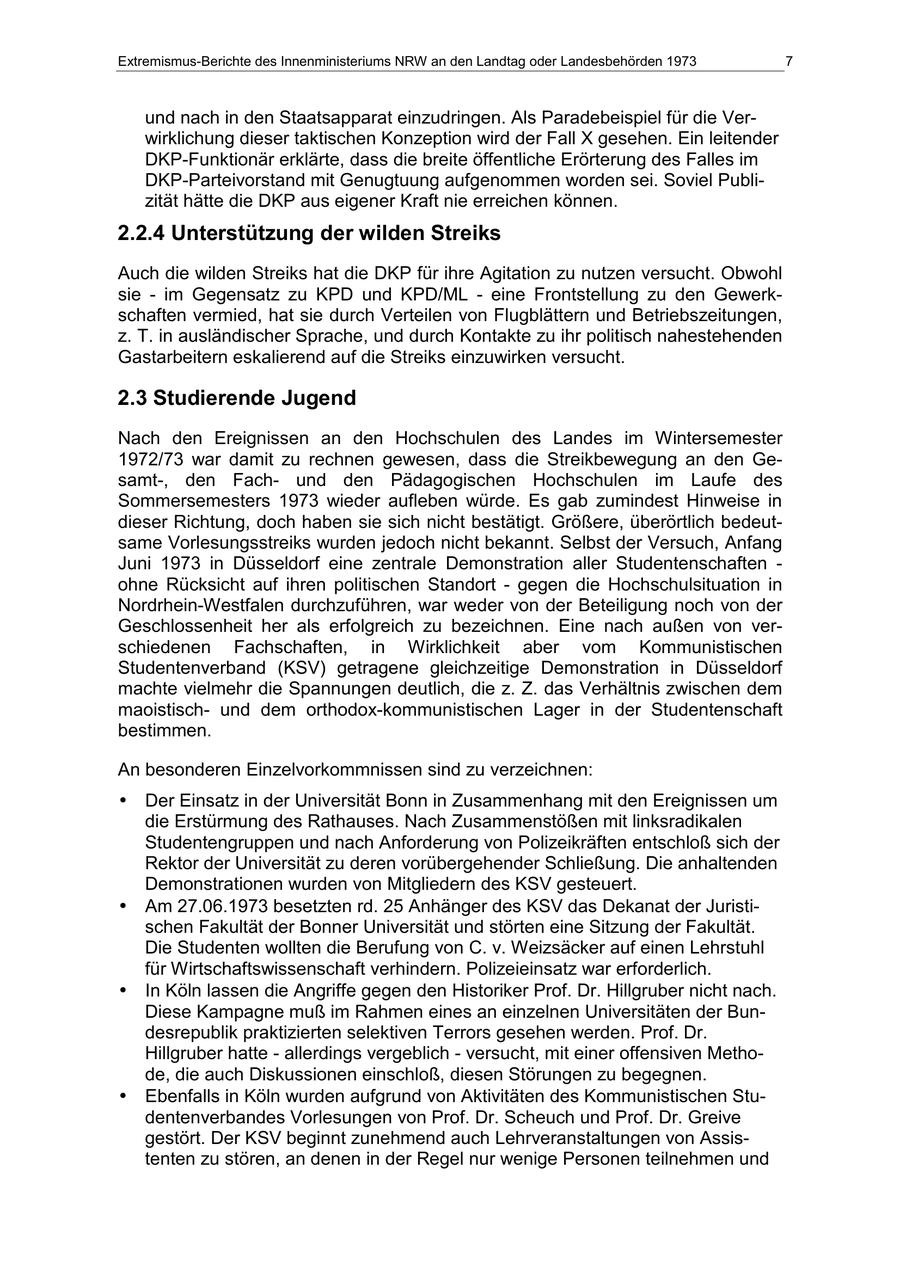 Extremismus-Berichte des Innenministeriums NRW an den Landtag oder Landesbehörden 1973 7

und nach in den Staatsapparat einzudringen. Als Paradebeispiel für die Verwirklichung dieser taktischen Konzeption wird der Fall X gesehen. Ein leitender DKP-Funktionär erklärte, dass die breite öffentliche Erörterung des Falles im DKP-Parteivorstand mit Genugtuung aufgenommen worden sei. Soviel Publizität hätte die DKP aus eigener Kraft nie erreichen können.

2.2.4 Unterstützung der wilden Streiks

Auch die wilden Streiks hat die DKP für ihre Agitation zu nutzen versucht. Obwohl sie - im Gegensatz zu KPD und KPD/ML - eine Frontstellung zu den Gewerkschaften vermied, hat sie durch Verteilen von Flugblättern und Betriebszeitungen, z. T. in ausländischer Sprache, und durch Kontakte zu ihr politisch nahestehenden Gastarbeitern eskalierend auf die Streiks einzuwirken versucht.

2.3 Studierende Jugend

Nach den Ereignissen an den Hochschulen des Landes im Wintersemester 1972/73 war damit zu rechnen gewesen, dass die Streikbewegung an den Gesamt-, den Fach- und den Pädagogischen Hochschulen im Laufe des Sommersemesters 1973 wieder aufleben würde. Es gab zumindest Hinweise in dieser Richtung, doch haben sie sich nicht bestätigt. Größere, überörtlich bedeutsame Vorlesungsstreiks wurden jedoch nicht bekannt. Selbst der Versuch, Anfang Juni 1973 in Düsseldorf eine zentrale Demonstration aller Studentenschaften - ohne Rücksicht auf ihren politischen Standort - gegen die Hochschulsituation in Nordrhein-Westfalen durchzuführen, war weder von der Beteiligung noch von der Geschlossenheit her als erfolgreich zu bezeichnen. Eine nach außen von verschiedenen Fachschaften, in Wirklichkeit aber vom Kommunistischen Studentenverband (KSV) getragene gleichzeitige Demonstration in Düsseldorf machte vielmehr die Spannungen deutlich, die z. Z. das Verhältnis zwischen dem maoistisch- und dem orthodox-kommunistischen Lager in der Studentenschaft bestimmen.

An besonderen Einzelvorkommnissen sind zu verzeichnen:

• Der Einsatz in der Universität Bonn in Zusammenhang mit den Ereignissen um die Erstürmung des Rathauses. Nach Zusammenstößen mit linksradikalen Studentengruppen und nach Anforderung von Polizeikräften entschloß sich der Rektor der Universität zu deren vorübergehender Schließung. Die anhaltenden Demonstrationen wurden von Mitgliedern des KSV gesteuert.
• Am 27.06.1973 besetzten rd. 25 Anhänger des KSV das Dekanat der Juristischen Fakultät der Bonner Universität und störten eine Sitzung der Fakultät. Die Studenten wollten die Berufung von C. v. Weizsäcker auf einen Lehrstuhl für Wirtschaftswissenschaft verhindern. Polizeieinsatz war erforderlich.
• In Köln lassen die Angriffe gegen den Historiker Prof. Dr. Hillgruber nicht nach. Diese Kampagne muß im Rahmen eines an einzelnen Universitäten der Bundesrepublik praktizierten selektiven Terrors gesehen werden. Prof. Dr. Hillgruber hatte - allerdings vergeblich - versucht, mit einer offensiven Methode, die auch Diskussionen einschloß, diesen Störungen zu begegnen.
• Ebenfalls in Köln wurden aufgrund von Aktivitäten des Kommunistischen Studentenverbandes Vorlesungen von Prof. Dr. Scheuch und Prof. Dr. Greive gestört. Der KSV beginnt zunehmend auch Lehrveranstaltungen von Assistenten zu stören, an denen in der Regel nur wenige Personen teilnehmen und